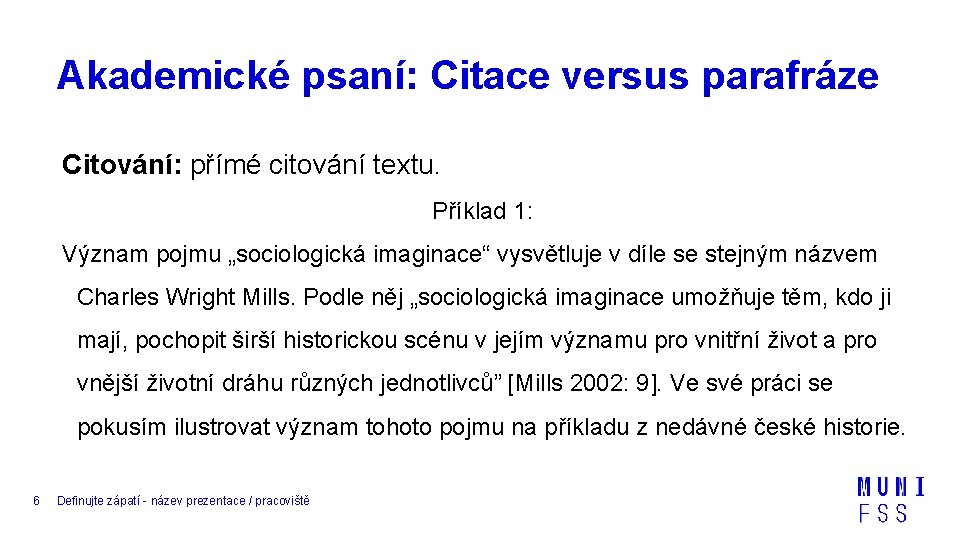 Akademické psaní: Citace versus parafráze

Citování: přímé citování textu.

Příklad 1:

Význam pojmu „sociologická imaginace“ vysvětluje v díle se stejným názvem Charles Wright Mills. Podle něj „sociologická imaginace umožňuje těm, kdo ji mají, pochopit širší historickou scénu v jejím významu pro vnitřní život a pro vnější životní dráhu různých jednotlivců” [Mills 2002: 9]. Ve své práci se pokusím ilustrovat význam tohoto pojmu na příkladu z nedávné české historie.

6 Definujte zápatí - název prezentace / pracoviště

MUNI
FSS